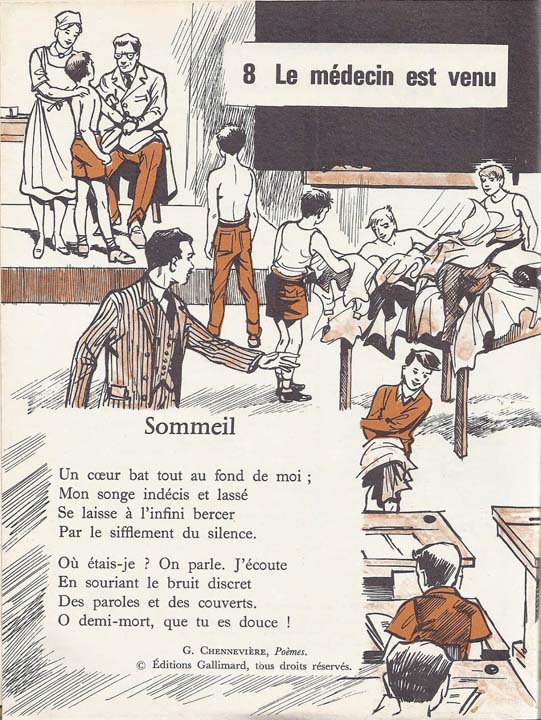 8 Le médecin est venu

Sommeil

Un cœur bat tout au fond de moi ;
Mon songe indécis et lassé
Se laisse à l'infini bercer
Par le sifflement du silence.

Où étais-je ? On parle. J'écoute
En souriant le bruit discret
Des paroles et des couverts.
O demi-mort, que tu es douce !

G. Chennevière, Poèmes.
© Éditions Gallimard, tous droits réservés.